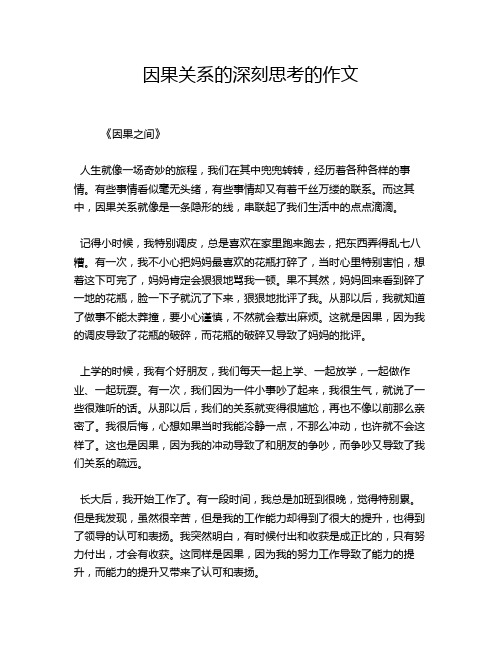 因果关系的深刻思考的作文

《因果之间》

人生就像一场奇妙的旅程，我们在其中兜兜转转，经历着各种各样的事情。有些事情看似毫无头绪，有些事情却又有着千丝万缕的联系。而这其中，因果关系就像是一条隐形的线，串联起了我们生活中的点点滴滴。

记得小时候，我特别调皮，总是喜欢在家里跑来跑去，把东西弄得乱七八糟。有一次，我不小心把妈妈最喜欢的花瓶打碎了，当时心里特别害怕，想着这下可完了，妈妈肯定会狠狠地骂我一顿。果不其然，妈妈回来看到碎了一地的花瓶，脸一下子就沉了下来，狠狠地批评了我。从那以后，我就知道了做事不能太莽撞，要小心谨慎，不然就会惹出麻烦。这就是因果，因为我的调皮导致了花瓶的破碎，而花瓶的破碎又导致了妈妈的批评。

上学的时候，我有个好朋友，我们每天一起上学、一起放学，一起做作业、一起玩耍。有一次，我们因为一件小事吵了起来，我很生气，就说了一些很难听的话。从那以后，我们的关系就变得很尴尬，再也不像以前那么亲密了。我很后悔，心想如果当时我能冷静一点，不那么冲动，也许就不会这样了。这也是因果，因为我的冲动导致了和朋友的争吵，而争吵又导致了我们关系的疏远。

长大后，我开始工作了。有一段时间，我总是加班到很晚，觉得特别累。但是我发现，虽然很辛苦，但是我的工作能力却得到了很大的提升，也得到了领导的认可和表扬。我突然明白，有时候付出和收获是成正比的，只有努力付出，才会有收获。这同样是因果，因为我的努力工作导致了能力的提升，而能力的提升又带来了认可和表扬。